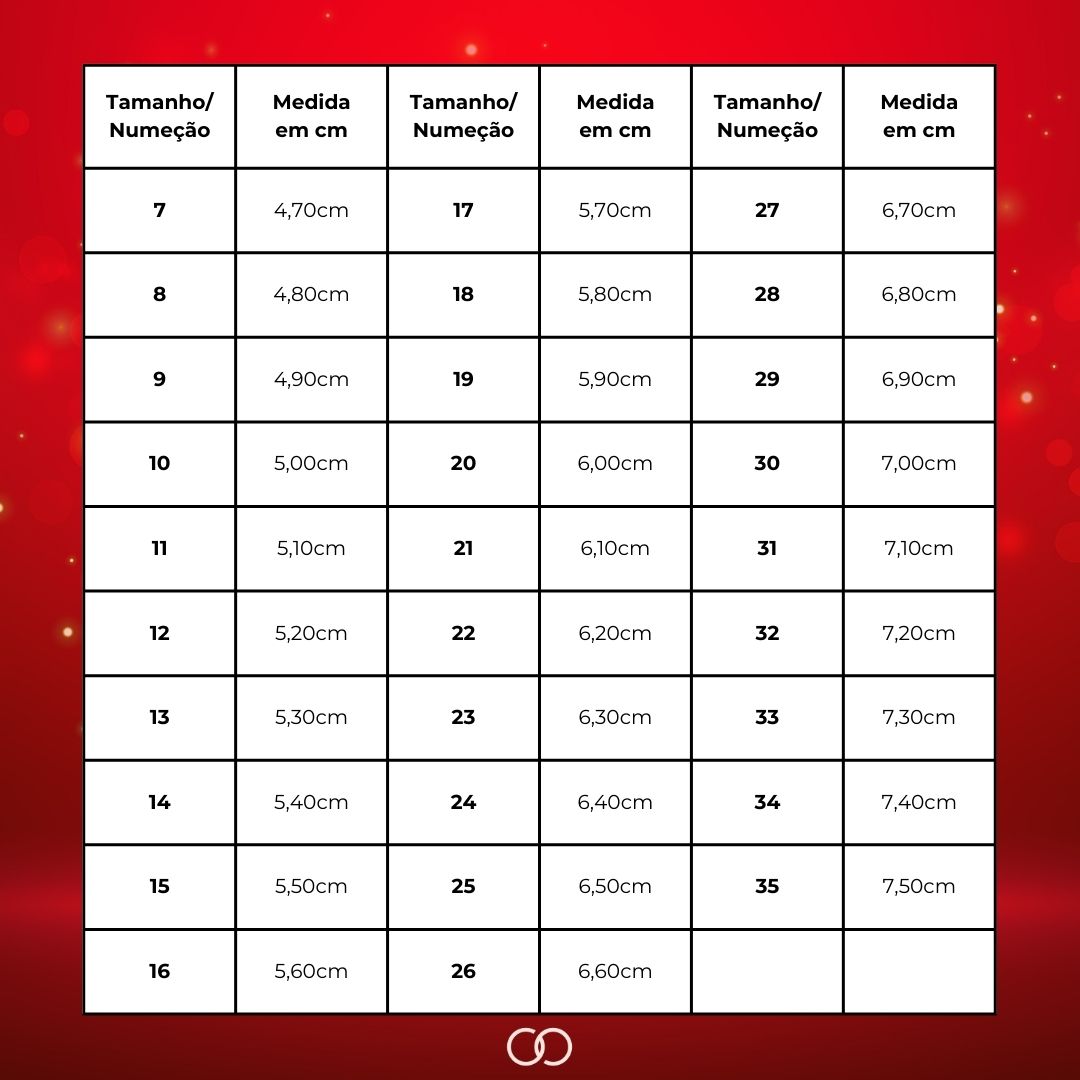 | Tamanho/ Numeção | Medida em cm | Tamanho/ Numeção | Medida em cm | Tamanho/ Numeção | Medida em cm |
|---|---|---|---|---|---|
| 7 | 4,70cm | 17 | 5,70cm | 27 | 6,70cm |
| 8 | 4,80cm | 18 | 5,80cm | 28 | 6,80cm |
| 9 | 4,90cm | 19 | 5,90cm | 29 | 6,90cm |
| 10 | 5,00cm | 20 | 6,00cm | 30 | 7,00cm |
| 11 | 5,10cm | 21 | 6,10cm | 31 | 7,10cm |
| 12 | 5,20cm | 22 | 6,20cm | 32 | 7,20cm |
| 13 | 5,30cm | 23 | 6,30cm | 33 | 7,30cm |
| 14 | 5,40cm | 24 | 6,40cm | 34 | 7,40cm |
| 15 | 5,50cm | 25 | 6,50cm | 35 | 7,50cm |
| 16 | 5,60cm | 26 | 6,60cm | | |